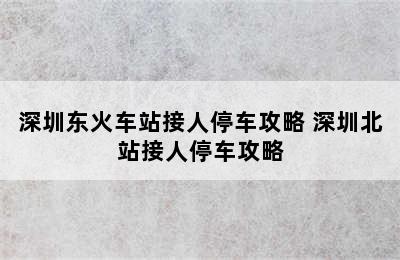 深圳东火车站接人停车攻略 深圳北站接人停车攻略